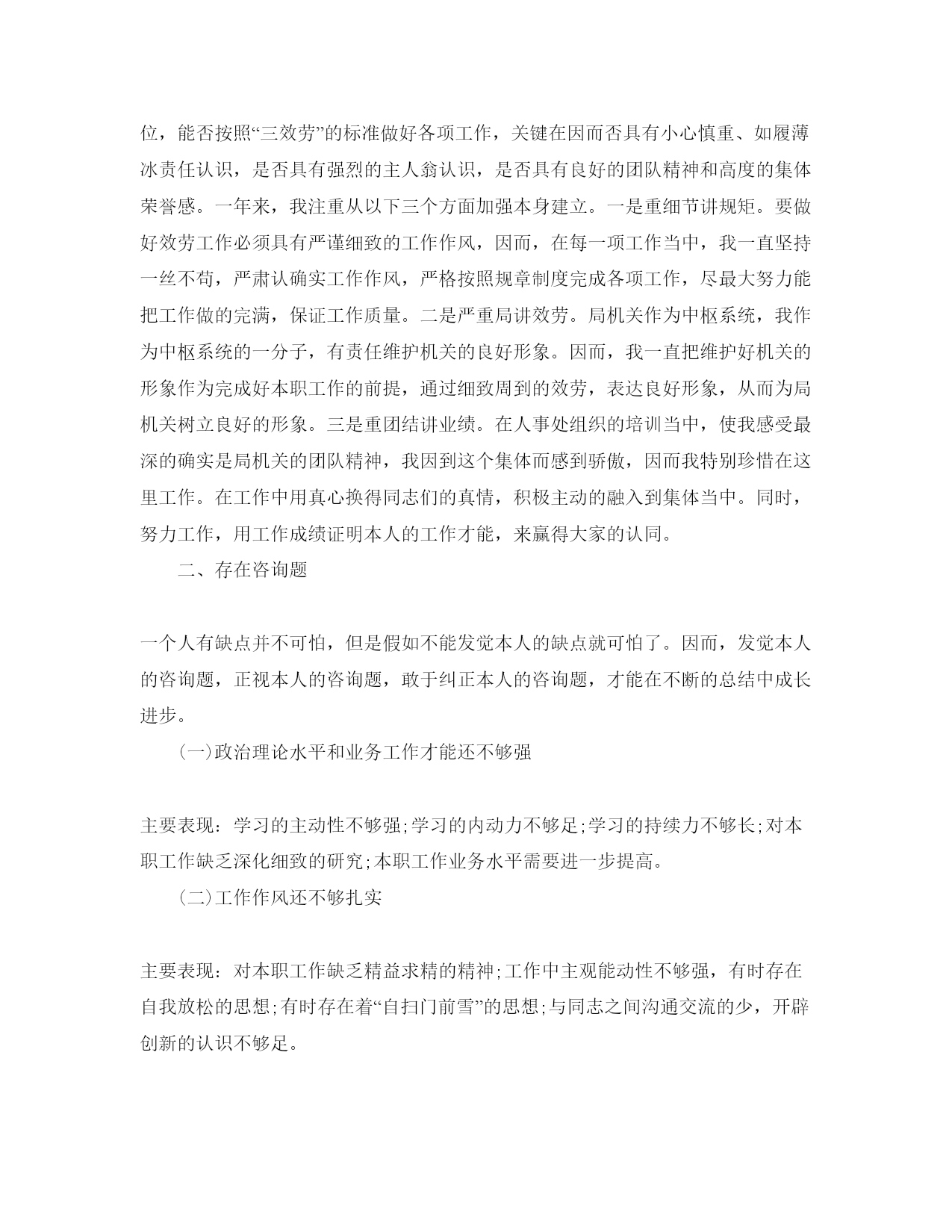 位，能否按照“三效劳”的标准做好各项工作，关键在因而否具有小心慎重、如履薄冰责任认识，是否具有强烈的主人翁认识，是否具有良好的团队精神和高度的集体荣誉感。一年来，我注重从以下三个方面加强本身建立。一是重细节讲规矩。要做好效劳工作必须具有严谨细致的工作作风，因而，在每一项工作当中，我一直坚持一丝不苟，严肃认确实工作作风，严格按照规章制度完成各项工作，尽最大努力能把工作做的完满，保证工作质量。二是严重局讲效劳。局机关作为中枢系统，我作为中枢系统的一分子，有责任维护机关的良好形象。因而，我一直把维护好机关的形象作为完成好本职工作的前提，通过细致周到的效劳，表达良好形象，从而为局机关树立良好的形象。三是重团结讲业绩。在人事处组织的培训当中，使我感受最深的确实是局机关的团队精神，我因到这个集体而感到骄傲，因而我特别珍惜在这里工作。在工作中用真心换得同志们的真情，积极主动的融入到集体当中。同时，努力工作，用工作成绩证明本人的工作才能，来赢得大家的认同。

二、存在咨询题

一个人有缺点并不可怕，但是假如不能发觉本人的缺点就可怕了。因而，发觉本人的咨询题，正视本人的咨询题，敢于纠正本人的咨询题，才能在不断的总结中成长进步。

(一)政治理论水平和业务工作才能还不够强

主要表现：学习的主动性不够强;学习的内动力不够足;学习的持续力不够长;对本职工作缺乏深化细致的研究;本职工作业务水平需要进一步提高。

(二)工作作风还不够扎实

主要表现：对本职工作缺乏精益求精的精神;工作中主观能动性不够强，有时存在自我放松的思想;有时存在着“自扫门前雪”的思想;与同志之间沟通交流的少，开辟创新的认识不够足。